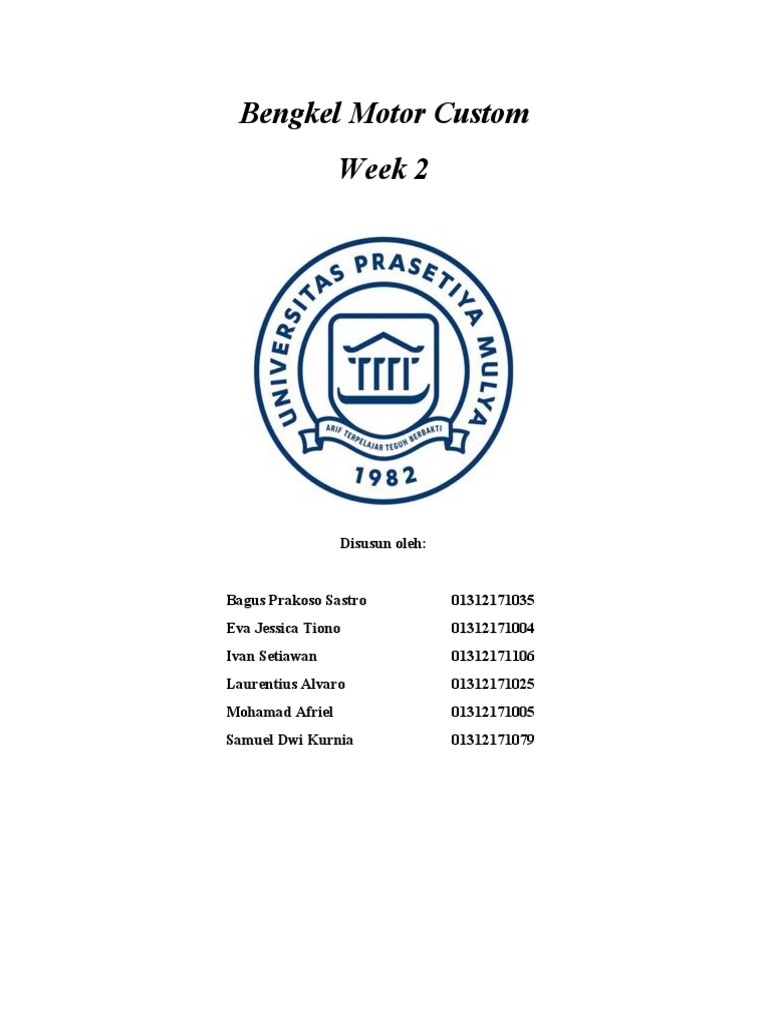 Bengkel Motor Custom

Week 2

UNIVERSITAS PRASETIYA MULYA

ARIF TERPELAJAR TEGUH BERBAKTI

1982

Disusun oleh:

Bagus Prakoso Sastro 01312171035
Eva Jessica Tiono 01312171004
Ivan Setiawan 01312171106
Laurentius Alvaro 01312171025
Mohamad Afriel 01312171005
Samuel Dwi Kurnia 01312171079